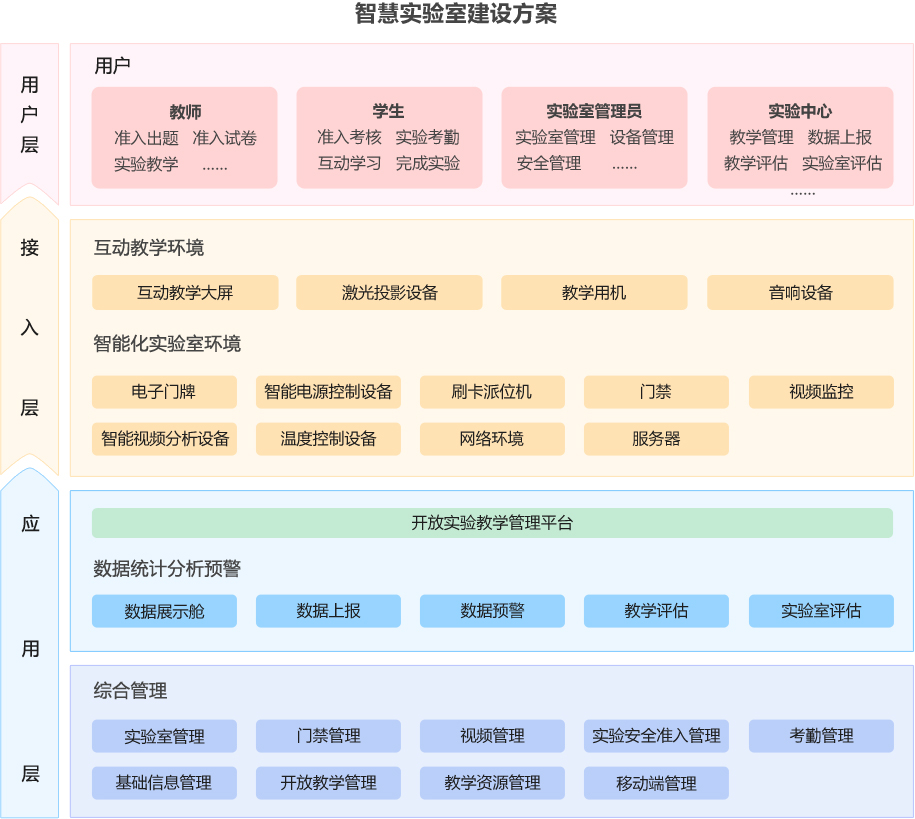 智慧实验室建设方案

用户层

用户

教师
准入出题 准入试卷
实验教学 ……

学生
准入考核 实验考勤
互动学习 完成实验

实验室管理员
实验室管理 设备管理
安全管理 ……

实验中心
教学管理 数据上报
教学评估 实验室评估
……

接入层

互动教学环境

互动教学大屏
激光投影设备
教学用机
音响设备

智能化实验室环境

电子门牌
智能电源控制设备
刷卡派位机
门禁
视频监控
智能视频分析设备
温度控制设备
网络环境
服务器

应用层

开放实验教学管理平台

数据统计分析预警

数据展示舱
数据上报
数据预警
教学评估
实验室评估

综合管理

实验室管理
门禁管理
视频管理
实验安全准入管理
考勤管理
基础信息管理
开放教学管理
教学资源管理
移动端管理